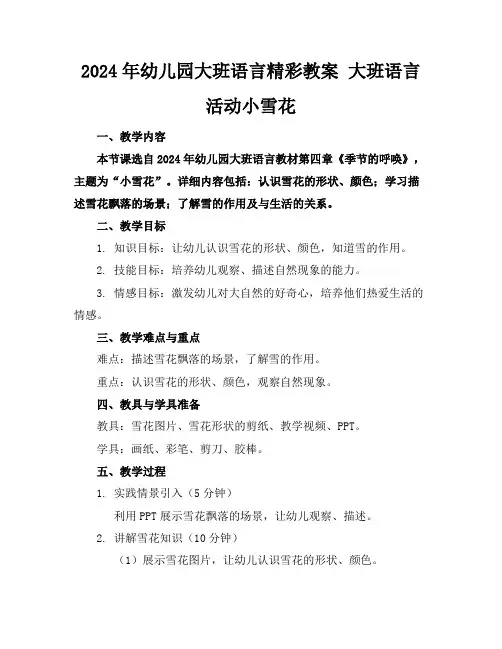 2024年幼儿园大班语言精彩教案 大班语言活动小雪花

一、教学内容

本节课选自2024年幼儿园大班语言教材第四章《季节的呼唤》，主题为“小雪花”。详细内容包括：认识雪花的形状、颜色；学习描述雪花飘落的场景；了解雪的作用及与生活的关系。

二、教学目标

1. 知识目标：让幼儿认识雪花的形状、颜色，知道雪的作用。

2. 技能目标：培养幼儿观察、描述自然现象的能力。

3. 情感目标：激发幼儿对大自然的好奇心，培养他们热爱生活的情感。

三、教学难点与重点

难点：描述雪花飘落的场景，了解雪的作用。

重点：认识雪花的形状、颜色，观察自然现象。

四、教具与学具准备

教具：雪花图片、雪花形状的剪纸、教学视频、PPT。

学具：画纸、彩笔、剪刀、胶棒。

五、教学过程

1. 实践情景引入（5分钟）

利用PPT展示雪花飘落的场景，让幼儿观察、描述。

2. 讲解雪花知识（10分钟）

（1）展示雪花图片，让幼儿认识雪花的形状、颜色。